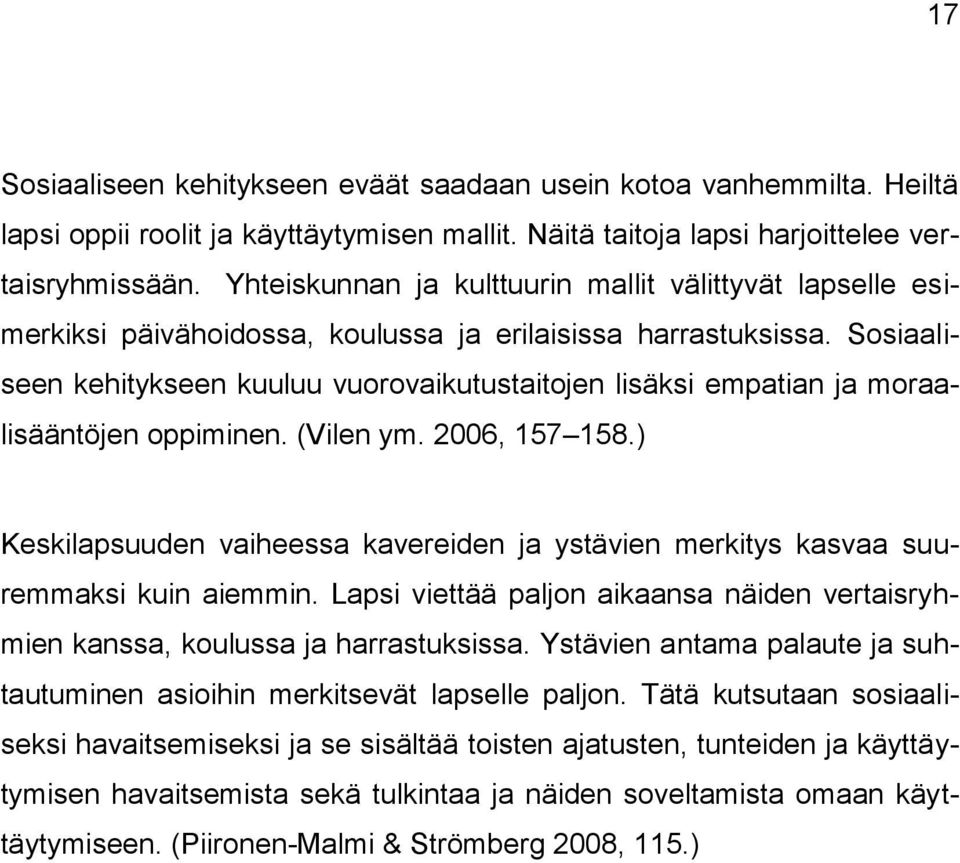 17

Sosiaaliseen kehitykseen eväät saadaan usein kotoa vanhemmilta. Heiltä lapsi oppii roolit ja käyttäytymisen mallit. Näitä taitoja lapsi harjoittelee vertaisryhmissään. Yhteiskunnan ja kulttuurin mallit välittyvät lapselle esimerkiksi päivähoidossa, koulussa ja erilaisissa harrastuksissa. Sosiaaliseen kehitykseen kuuluu vuorovaikutustaitojen lisäksi empatian ja moraalisääntöjen oppiminen. (Vilen ym. 2006, 157–158.)

Keskilapsuuden vaiheessa kavereiden ja ystävien merkitys kasvaa suuremmaksi kuin aiemmin. Lapsi viettää paljon aikaansa näiden vertaisryhmien kanssa, koulussa ja harrastuksissa. Ystävien antama palaute ja suhtautuminen asioihin merkitsevät lapselle paljon. Tätä kutsutaan sosiaaliseksi havaitsemiseksi ja se sisältää toisten ajatusten, tunteiden ja käyttäytymisen havaitsemista sekä tulkintaa ja näiden soveltamista omaan käyttäytymiseen. (Piironen-Malmi & Strömberg 2008, 115.)